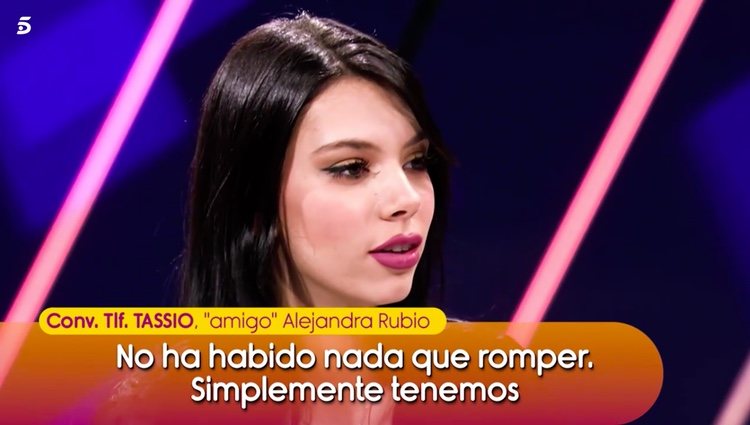 5

Conv. Tlf. TASSIO, "amigo" Alejandra Rubio

No ha habido nada que romper. Simplemente tenemos